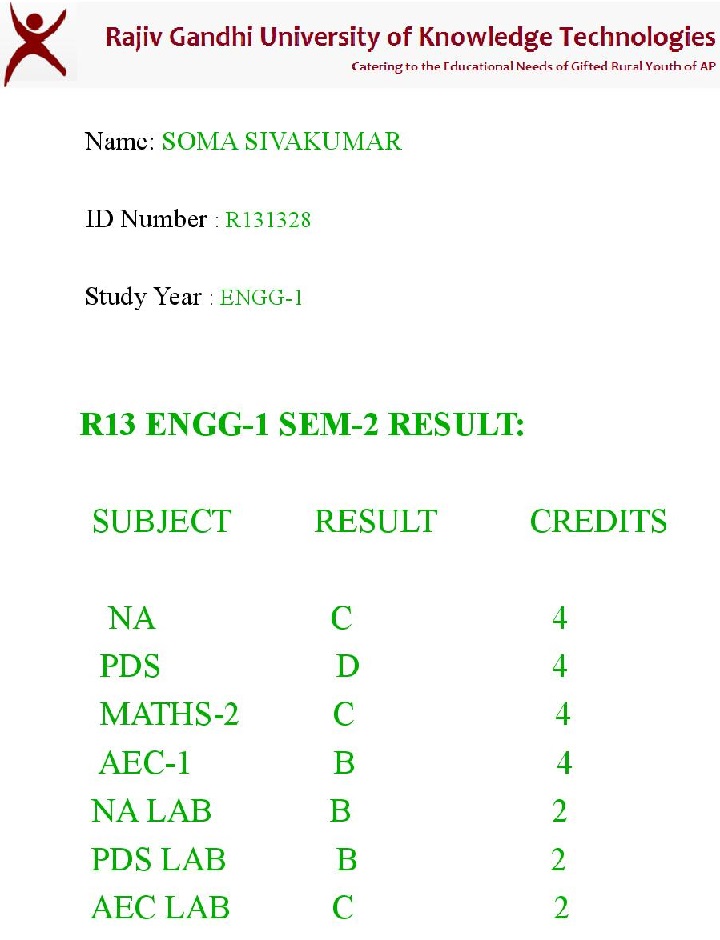 Rajiv Gandhi University of Knowledge Technologies
Catering to the Educational Needs of Gifted Rural Youth of AP

Name: SOMA SIVAKUMAR

ID Number : R131328

Study Year : ENGG-1

R13 ENGG-1 SEM-2 RESULT:

| SUBJECT | RESULT | CREDITS |
|---|---|---|
| NA | C | 4 |
| PDS | D | 4 |
| MATHS-2 | C | 4 |
| AEC-1 | B | 4 |
| NA LAB | B | 2 |
| PDS LAB | B | 2 |
| AEC LAB | C | 2 |